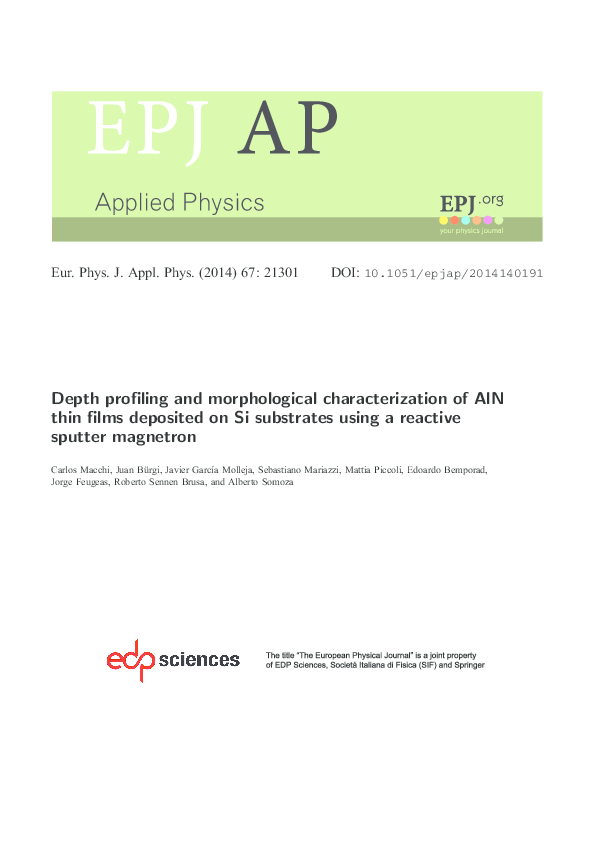 EPJ AP

Applied Physics

EPJ.org
your physics journal

Eur. Phys. J. Appl. Phys. (2014) 67: 21301 DOI: 10.1051/epjap/2014140191

Depth profiling and morphological characterization of AlN thin films deposited on Si substrates using a reactive sputter magnetron

Carlos Macchi, Juan Bürgi, Javier García Molleja, Sebastiano Mariazzi, Mattia Piccoli, Edoardo Bemporad, Jorge Feugeas, Roberto Sennen Brusa, and Alberto Somoza

edp sciences

The title "The European Physical Journal" is a joint property of EDP Sciences, Società Italiana di Fisica (SIF) and Springer